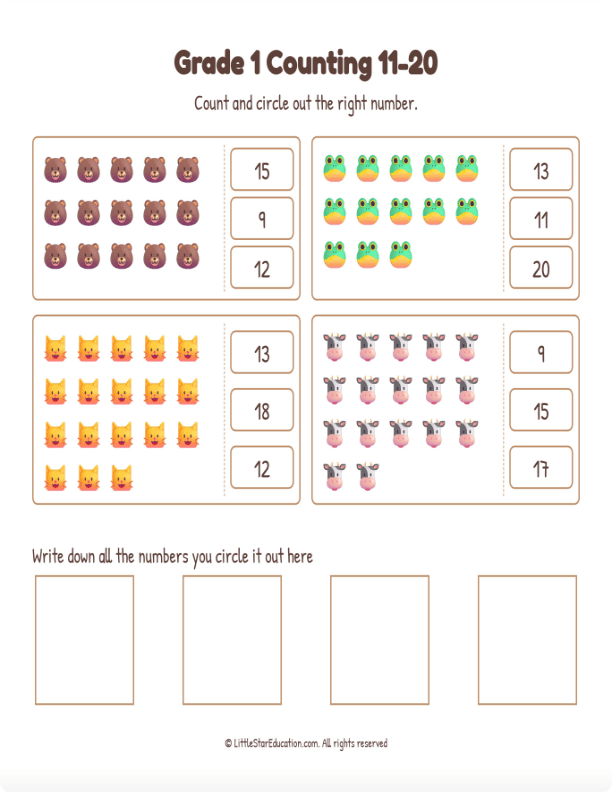 Grade 1 Counting 11-20

Count and circle out the right number.

15
9
12

13
11
20

13
18
12

9
15
17

Write down all the numbers you circle it out here

© LittleStarEducation.com. All rights reserved